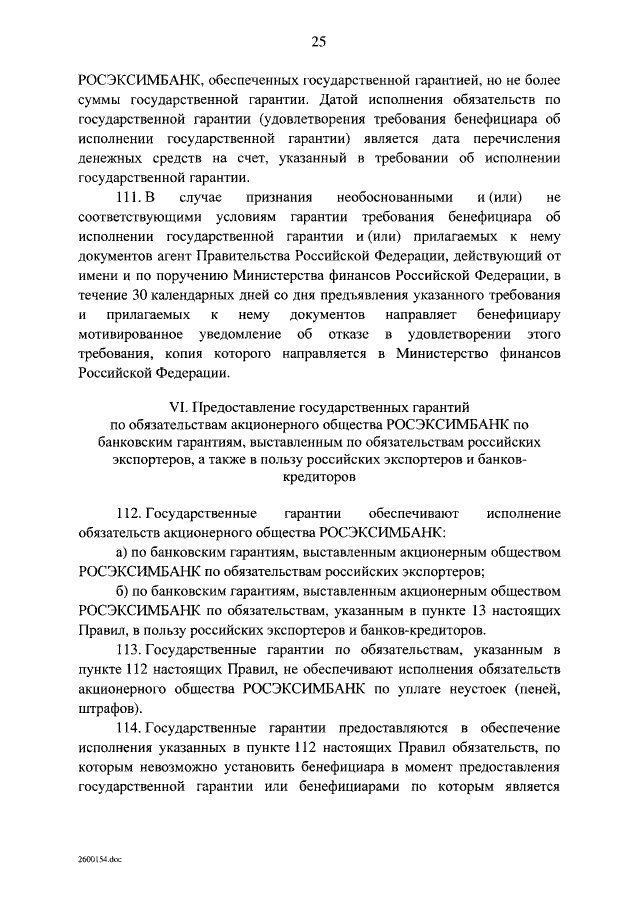 25

РОСЭКСИМБАНК, обеспеченных государственной гарантией, но не более суммы государственной гарантии. Датой исполнения обязательств по государственной гарантии (удовлетворения требования бенефициара об исполнении государственной гарантии) является дата перечисления денежных средств на счет, указанный в требовании об исполнении государственной гарантии.

111. В случае признания необоснованными и (или) не соответствующими условиям гарантии требования бенефициара об исполнении государственной гарантии и (или) прилагаемых к нему документов агент Правительства Российской Федерации, действующий от имени и по поручению Министерства финансов Российской Федерации, в течение 30 календарных дней со дня предъявления указанного требования и прилагаемых к нему документов направляет бенефициару мотивированное уведомление об отказе в удовлетворении этого требования, копия которого направляется в Министерство финансов Российской Федерации.

VI. Предоставление государственных гарантий по обязательствам акционерного общества РОСЭКСИМБАНК по банковским гарантиям, выставленным по обязательствам российских экспортеров, а также в пользу российских экспортеров и банков-кредиторов

112. Государственные гарантии обеспечивают исполнение обязательств акционерного общества РОСЭКСИМБАНК:

а) по банковским гарантиям, выставленным акционерным обществом РОСЭКСИМБАНК по обязательствам российских экспортеров;

б) по банковским гарантиям, выставленным акционерным обществом РОСЭКСИМБАНК по обязательствам, указанным в пункте 13 настоящих Правил, в пользу российских экспортеров и банков-кредиторов.

113. Государственные гарантии по обязательствам, указанным в пункте 112 настоящих Правил, не обеспечивают исполнения обязательств акционерного общества РОСЭКСИМБАНК по уплате неустоек (пеней, штрафов).

114. Государственные гарантии предоставляются в обеспечение исполнения указанных в пункте 112 настоящих Правил обязательств, по которым невозможно установить бенефициара в момент предоставления государственной гарантии или бенефициарами по которым является

2600154.doc